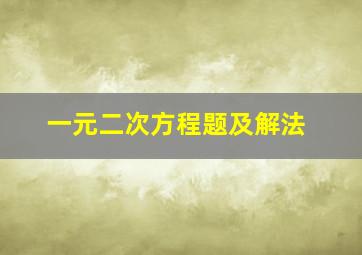 一元二次方程题及解法